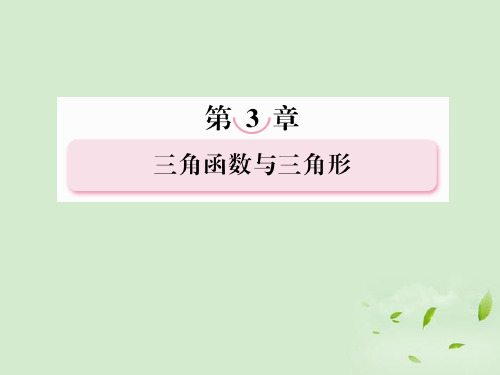 第 3 章

三角函数与三角形